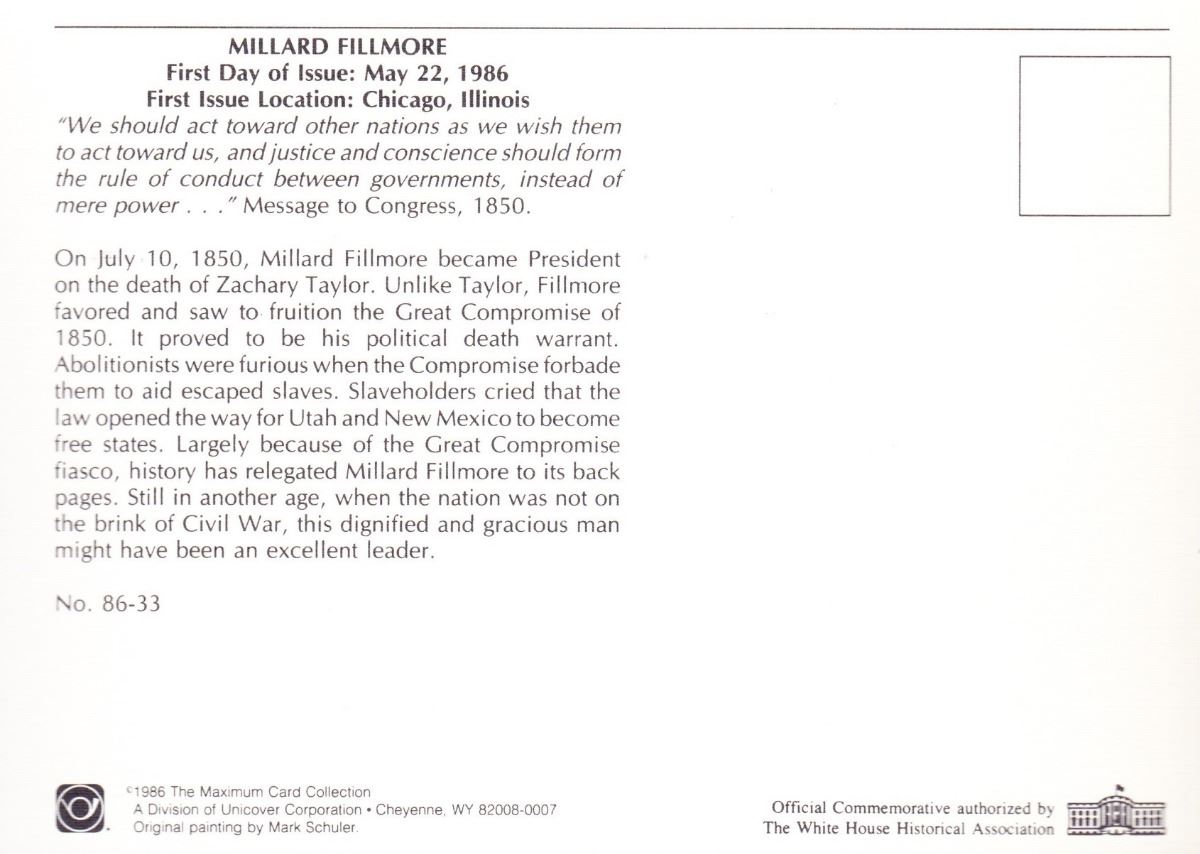 MILLARD FILLMORE
First Day of Issue: May 22, 1986
First Issue Location: Chicago, Illinois

"We should act toward other nations as we wish them to act toward us, and justice and conscience should form the rule of conduct between governments, instead of mere power . . ." Message to Congress, 1850.

On July 10, 1850, Millard Fillmore became President on the death of Zachary Taylor. Unlike Taylor, Fillmore favored and saw to fruition the Great Compromise of 1850. It proved to be his political death warrant. Abolitionists were furious when the Compromise forbade them to aid escaped slaves. Slaveholders cried that the law opened the way for Utah and New Mexico to become free states. Largely because of the Great Compromise fiasco, history has relegated Millard Fillmore to its back pages. Still in another age, when the nation was not on the brink of Civil War, this dignified and gracious man might have been an excellent leader.

No. 86-33

©1986 The Maximum Card Collection
A Division of Unicover Corporation • Cheyenne, WY 82008-0007
Original painting by Mark Schuler.

Official Commemorative authorized by
The White House Historical Association